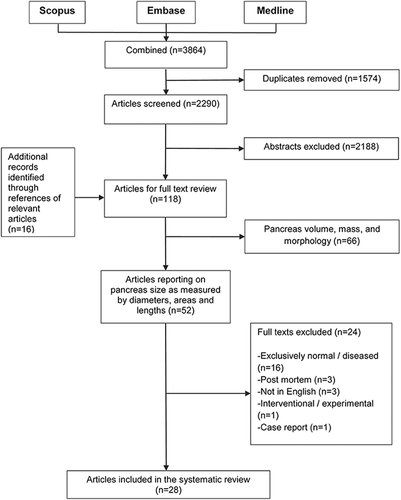 Scopus

Embase

Medline

Combined (n=3864)

Duplicates removed (n=1574)

Articles screened (n=2290)

Abstracts excluded (n=2188)

Additional records identified through references of relevant articles (n=16)

Articles for full text review (n=118)

Pancreas volume, mass, and morphology (n=66)

Articles reporting on pancreas size as measured by diameters, areas and lengths (n=52)

Full texts excluded (n=24)

-Exclusively normal / diseased (n=16)
-Post mortem (n=3)
-Not in English (n=3)
-Interventional / experimental (n=1)
-Case report (n=1)

Articles included in the systematic review (n=28)